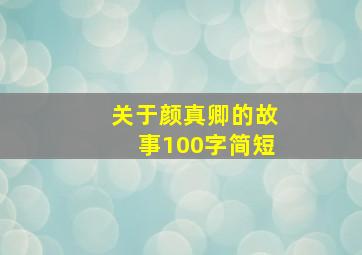 关于颜真卿的故事100字简短